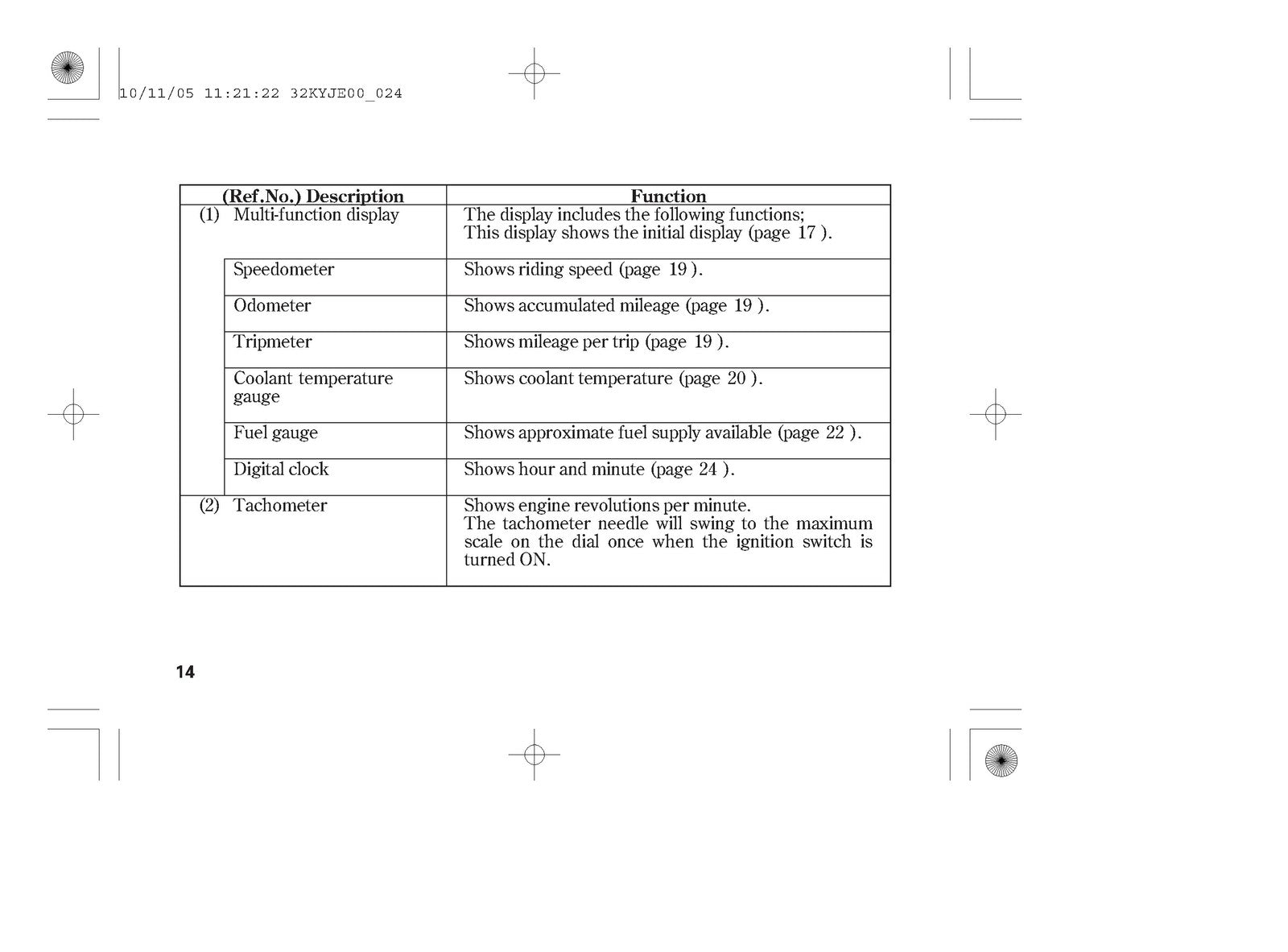 10/11/05 11:21:22 32KYJE00_024

| (Ref.No.) Description | Function |
|---|---|
| (1) Multi-function display | The display includes the following functions; This display shows the initial display (page 17 ). |
| Speedometer | Shows riding speed (page 19 ). |
| Odometer | Shows accumulated mileage (page 19 ). |
| Tripmeter | Shows mileage per trip (page 19 ). |
| Coolant temperature gauge | Shows coolant temperature (page 20 ). |
| Fuel gauge | Shows approximate fuel supply available (page 22 ). |
| Digital clock | Shows hour and minute (page 24 ). |
| (2) Tachometer | Shows engine revolutions per minute. The tachometer needle will swing to the maximum scale on the dial once when the ignition switch is turned ON. |

14